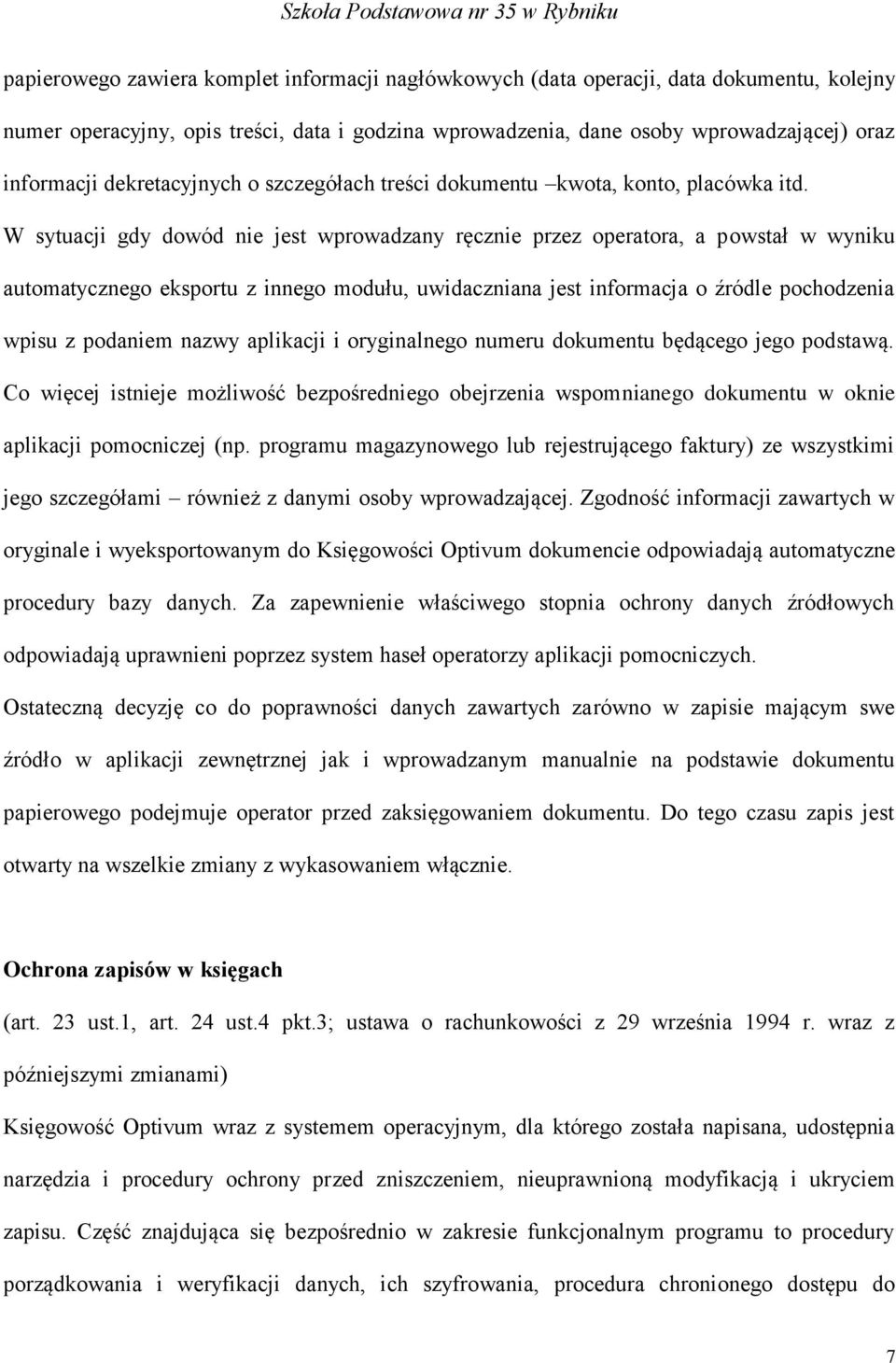 Szkoła Podstawowa nr 35 w Rybniku

papierowego zawiera komplet informacji nagłówkowych (data operacji, data dokumentu, kolejny numer operacyjny, opis treści, data i godzina wprowadzenia, dane osoby wprowadzającej) oraz informacji dekretacyjnych o szczegółach treści dokumentu –kwota, konto, placówka itd. W sytuacji gdy dowód nie jest wprowadzany ręcznie przez operatora, a powstał w wyniku automatycznego eksportu z innego modułu, uwidaczniana jest informacja o źródle pochodzenia wpisu z podaniem nazwy aplikacji i oryginalnego numeru dokumentu będącego jego podstawą. Co więcej istnieje możliwość bezpośredniego obejrzenia wspomnianego dokumentu w oknie aplikacji pomocniczej (np. programu magazynowego lub rejestrującego faktury) ze wszystkimi jego szczegółami – również z danymi osoby wprowadzającej. Zgodność informacji zawartych w oryginale i wyeksportowanym do Księgowości Optivum dokumencie odpowiadają automatyczne procedury bazy danych. Za zapewnienie właściwego stopnia ochrony danych źródłowych odpowiadają uprawnieni poprzez system haseł operatorzy aplikacji pomocniczych. Ostateczną decyzję co do poprawności danych zawartych zarówno w zapisie mającym swe źródło w aplikacji zewnętrznej jak i wprowadzanym manualnie na podstawie dokumentu papierowego podejmuje operator przed zaksięgowaniem dokumentu. Do tego czasu zapis jest otwarty na wszelkie zmiany z wykasowaniem włącznie.

Ochrona zapisów w księgach

(art. 23 ust.1, art. 24 ust.4 pkt.3; ustawa o rachunkowości z 29 września 1994 r. wraz z późniejszymi zmianami)

Księgowość Optivum wraz z systemem operacyjnym, dla którego została napisana, udostępnia narzędzia i procedury ochrony przed zniszczeniem, nieuprawnioną modyfikacją i ukryciem zapisu. Część znajdująca się bezpośrednio w zakresie funkcjonalnym programu to procedury porządkowania i weryfikacji danych, ich szyfrowania, procedura chronionego dostępu do

7